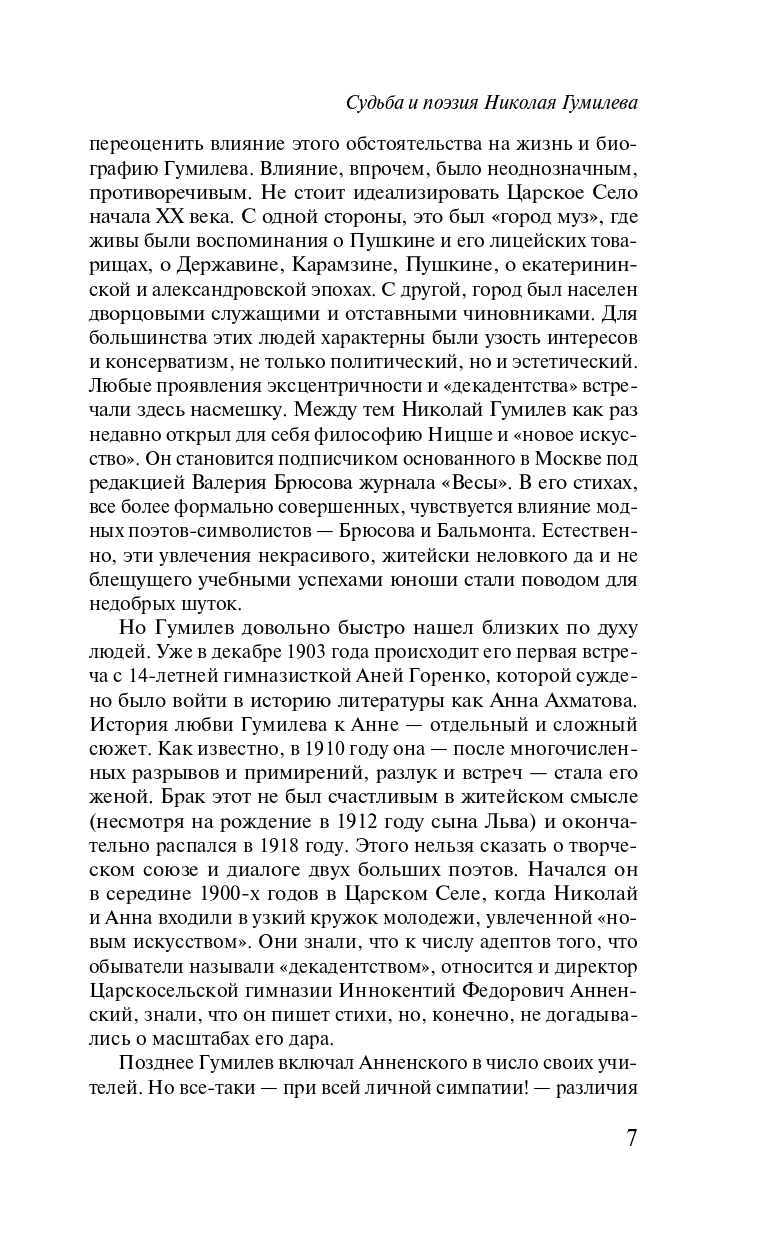 Судьба и поэзия Николая Гумилева

переоценить влияние этого обстоятельства на жизнь и биографию Гумилева. Влияние, впрочем, было неоднозначным, противоречивым. Не стоит идеализировать Царское Село начала XX века. С одной стороны, это был «город муз», где живы были воспоминания о Пушкине и его лицейских товарищах, о Державине, Карамзине, Пушкине, о екатерининской и александровской эпохах. С другой, город был населен дворцовыми служащими и отставными чиновниками. Для большинства этих людей характерны были узость интересов и консерватизм, не только политический, но и эстетический. Любые проявления эксцентричности и «декадентства» встречали здесь насмешку. Между тем Николай Гумилев как раз недавно открыл для себя философию Ницше и «новое искусство». Он становится подписчиком основанного в Москве под редакцией Валерия Брюсова журнала «Весы». В его стихах, все более формально совершенных, чувствуется влияние модных поэтов-символистов — Брюсова и Бальмонта. Естественно, эти увлечения некрасивого, житейски неловкого да и не блещущего учебными успехами юноши стали поводом для недобрых шуток.

Но Гумилев довольно быстро нашел близких по духу людей. Уже в декабре 1903 года происходит его первая встреча с 14-летней гимназисткой Аней Горенко, которой суждено было войти в историю литературы как Анна Ахматова. История любви Гумилева к Анне — отдельный и сложный сюжет. Как известно, в 1910 году она — после многочисленных разрывов и примирений, разлук и встреч — стала его женой. Брак этот не был счастливым в житейском смысле (несмотря на рождение в 1912 году сына Льва) и окончательно распался в 1918 году. Этого нельзя сказать о творческом союзе и диалоге двух больших поэтов. Начался он в середине 1900-х годов в Царском Селе, когда Николай и Анна входили в узкий кружок молодежи, увлеченной «новым искусством». Они знали, что к числу адептов того, что обыватели называли «декадентством», относится и директор Царскосельской гимназии Иннокентий Федорович Анненский, знали, что он пишет стихи, но, конечно, не догадывались о масштабах его дара.

Позднее Гумилев включал Анненского в число своих учителей. Но все-таки — при всей личной симпатии! — различия

7